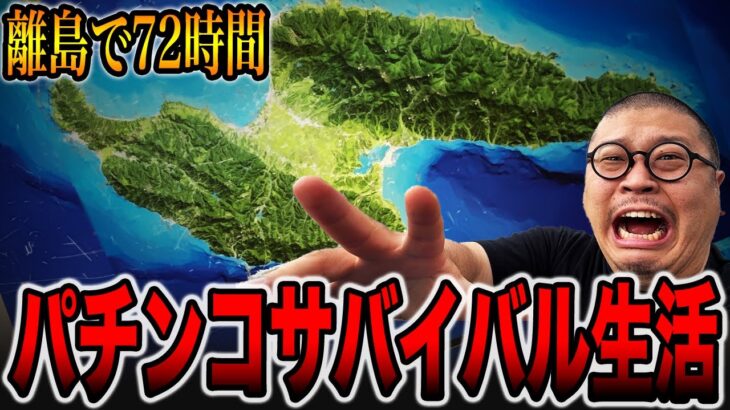 離島で72時間

パチンコサバイバル生活